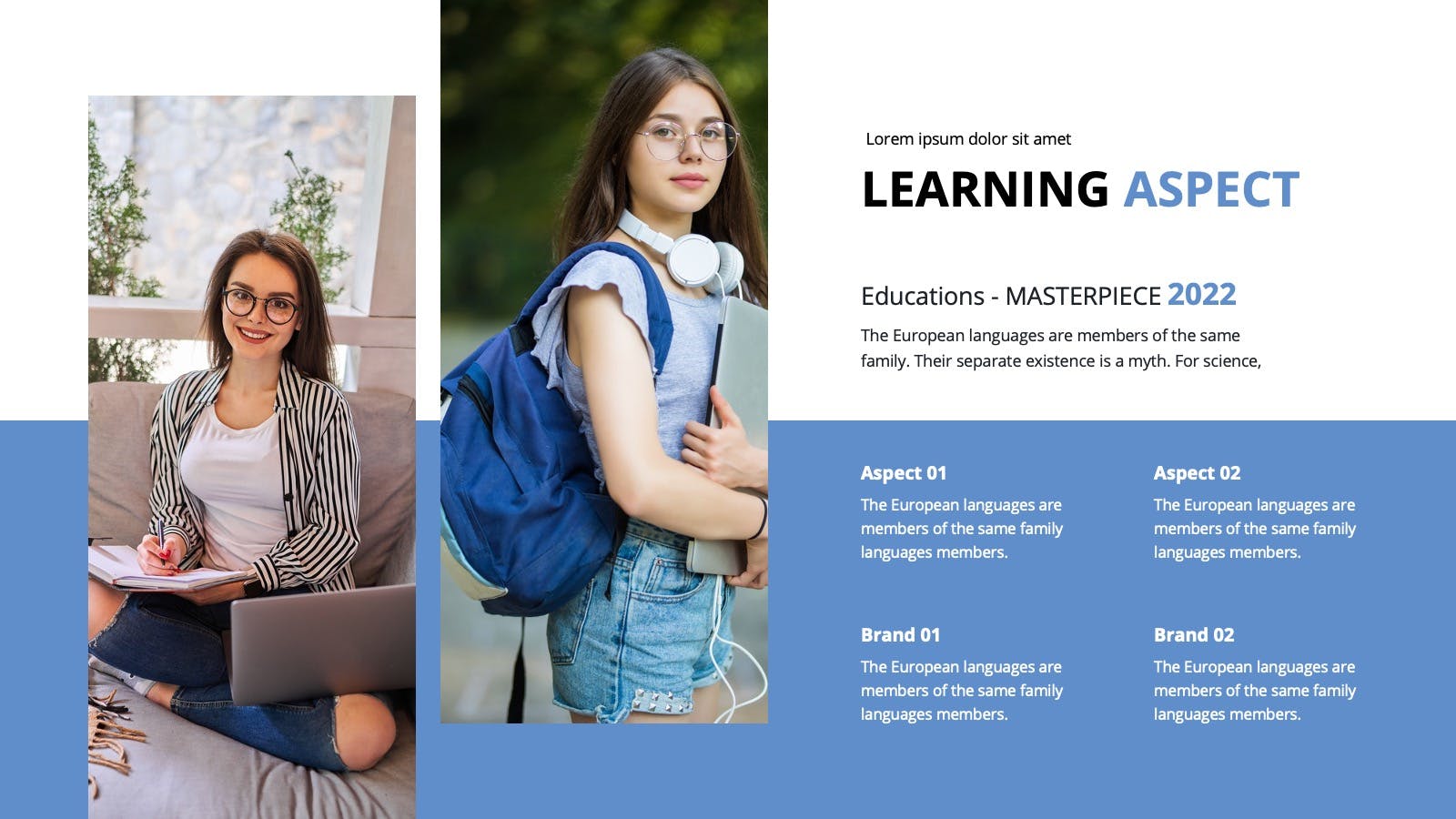 Lorem ipsum dolor sit amet

LEARNING ASPECT

Educations - MASTERPIECE 2022

The European languages are members of the same family. Their separate existence is a myth. For science,

Aspect 01

The European languages are members of the same family languages members.

Aspect 02

The European languages are members of the same family languages members.

Brand 01

The European languages are members of the same family languages members.

Brand 02

The European languages are members of the same family languages members.